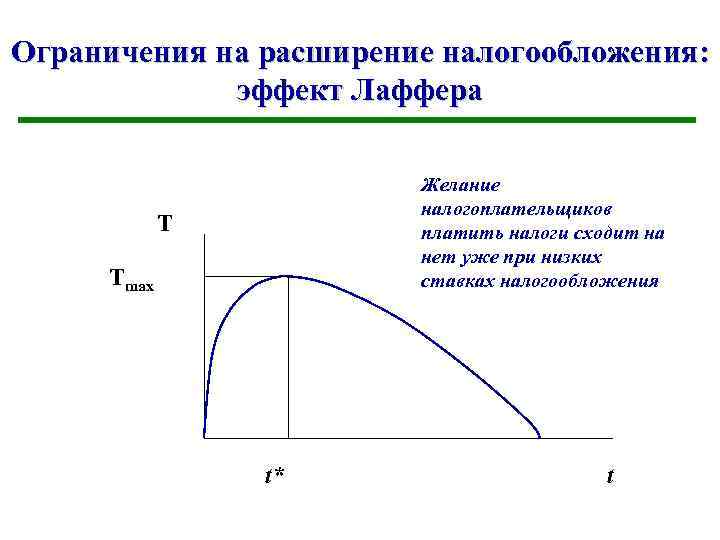 Ограничения на расширение налогообложения: эффект Лаффера

Желание налогоплательщиков платить налоги сходит на нет уже при низких ставках налогообложения

T

$T_{max}$

$t^*$

$t$